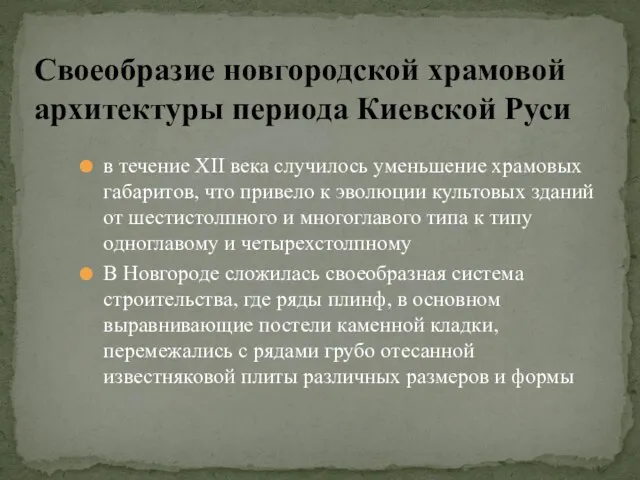 Своеобразие новгородской храмовой архитектуры периода Киевской Руси

в течение XII века случилось уменьшение храмовых габаритов, что привело к эволюции культовых зданий от шестистолпного и многоглавого типа к типу одноглавому и четырехстолпному

В Новгороде сложилась своеобразная система строительства, где ряды плинф, в основном выравнивающие постели каменной кладки, перемежались с рядами грубо отесанной известняковой плиты различных размеров и формы